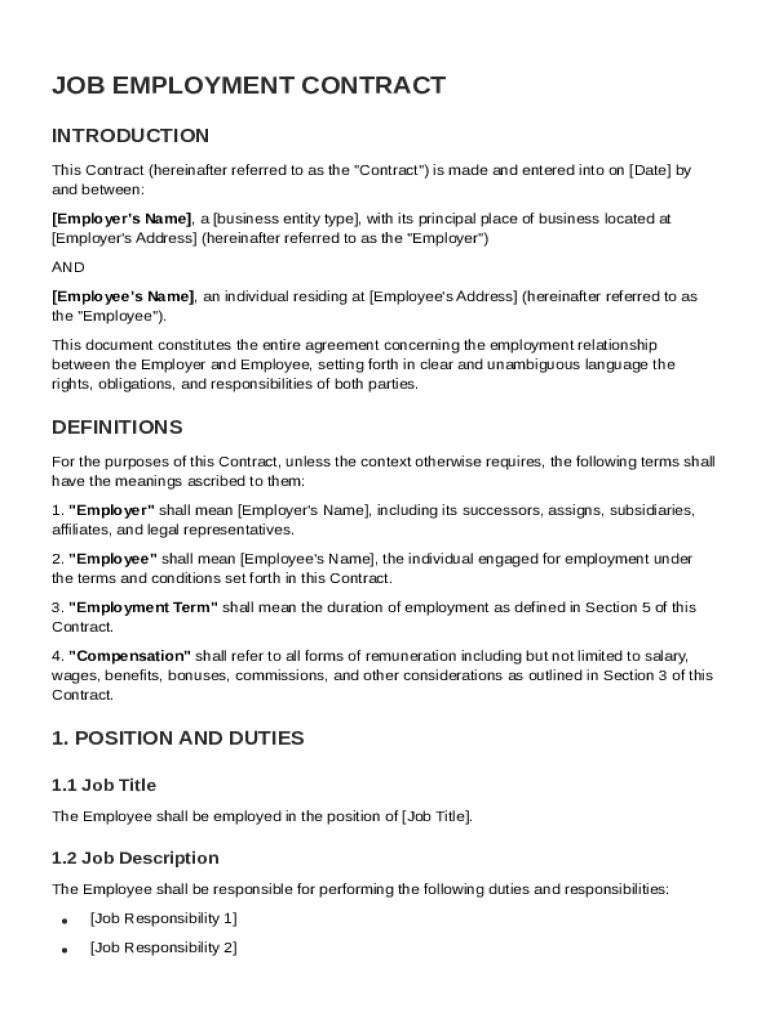 JOB EMPLOYMENT CONTRACT

INTRODUCTION

This Contract (hereinafter referred to as the "Contract") is made and entered into on [Date] by and between:

[Employer's Name], a [business entity type], with its principal place of business located at [Employer's Address] (hereinafter referred to as the "Employer")

AND

[Employee's Name], an individual residing at [Employee's Address] (hereinafter referred to as the "Employee").

This document constitutes the entire agreement concerning the employment relationship between the Employer and Employee, setting forth in clear and unambiguous language the rights, obligations, and responsibilities of both parties.

DEFINITIONS

For the purposes of this Contract, unless the context otherwise requires, the following terms shall have the meanings ascribed to them:

1. "Employer" shall mean [Employer's Name], including its successors, assigns, subsidiaries, affiliates, and legal representatives.

2. "Employee" shall mean [Employee's Name], the individual engaged for employment under the terms and conditions set forth in this Contract.

3. "Employment Term" shall mean the duration of employment as defined in Section 5 of this Contract.

4. "Compensation" shall refer to all forms of remuneration including but not limited to salary, wages, benefits, bonuses, commissions, and other considerations as outlined in Section 3 of this Contract.

1. POSITION AND DUTIES

1.1 Job Title

The Employee shall be employed in the position of [Job Title].

1.2 Job Description

The Employee shall be responsible for performing the following duties and responsibilities:

• [Job Responsibility 1]

• [Job Responsibility 2]